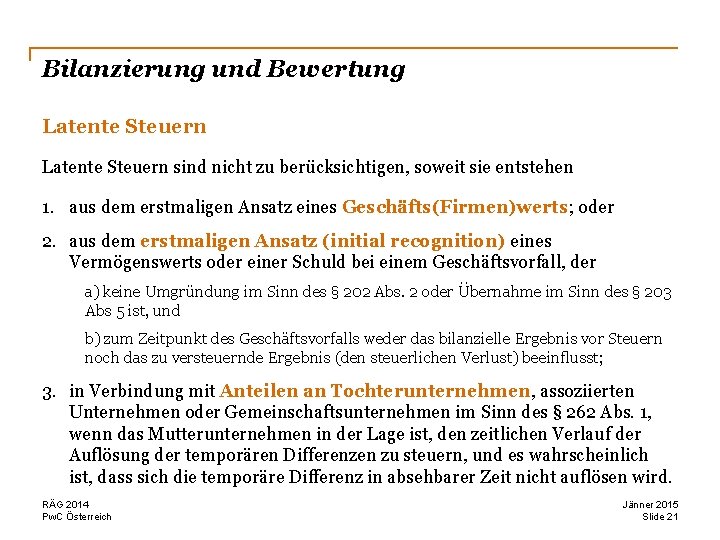 Bilanzierung und Bewertung

Latente Steuern

Latente Steuern sind nicht zu berücksichtigen, soweit sie entstehen

1. aus dem erstmaligen Ansatz eines Geschäfts(Firmen)werts; oder

2. aus dem erstmaligen Ansatz (initial recognition) eines Vermögenswerts oder einer Schuld bei einem Geschäftsvorfall, der

a) keine Umgründung im Sinn des § 202 Abs. 2 oder Übernahme im Sinn des § 203 Abs 5 ist, und

b) zum Zeitpunkt des Geschäftsvorfalls weder das bilanzielle Ergebnis vor Steuern noch das zu versteuernde Ergebnis (den steuerlichen Verlust) beeinflusst;

3. in Verbindung mit Anteilen an Tochterunternehmen, assoziierten Unternehmen oder Gemeinschaftsunternehmen im Sinn des § 262 Abs. 1, wenn das Mutterunternehmen in der Lage ist, den zeitlichen Verlauf der Auflösung der temporären Differenzen zu steuern, und es wahrscheinlich ist, dass sich die temporäre Differenz in absehbarer Zeit nicht auflösen wird.

RÄG 2014
PwC Österreich

Jänner 2015
Slide 21